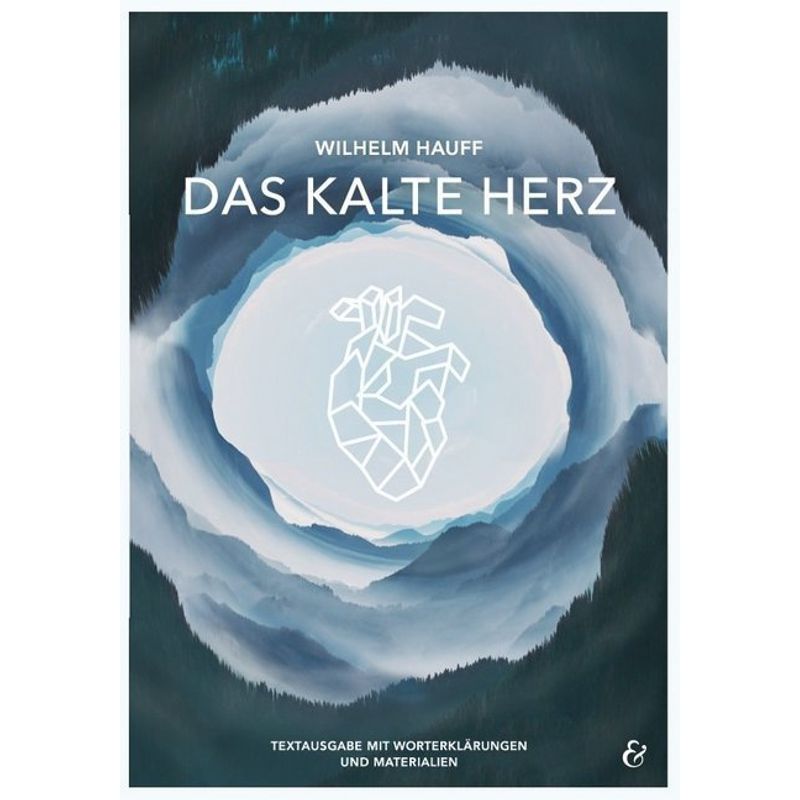 WILHELM HAUFF
DAS KALTE HERZ

TEXTAUSGABE MIT WORTERKLÄRUNGEN UND MATERIALIEN

&